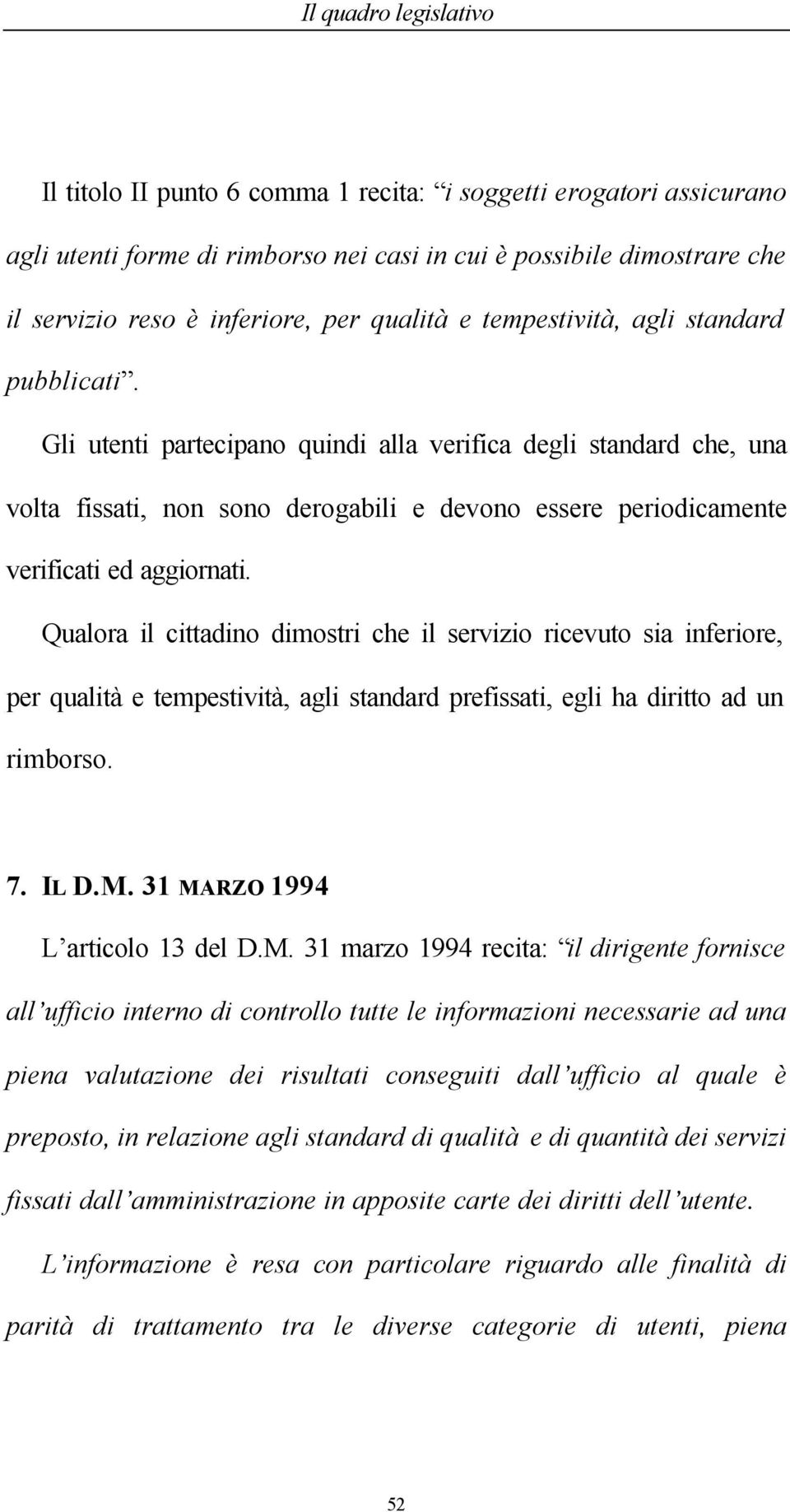 Il quadro legislativo

Il titolo II punto 6 comma 1 recita: “i soggetti erogatori assicurano agli utenti forme di rimborso nei casi in cui è possibile dimostrare che il servizio reso è inferiore, per qualità e tempestività, agli standard pubblicati”.

Gli utenti partecipano quindi alla verifica degli standard che, una volta fissati, non sono derogabili e devono essere periodicamente verificati ed aggiornati.

Qualora il cittadino dimostri che il servizio ricevuto sia inferiore, per qualità e tempestività, agli standard prefissati, egli ha diritto ad un rimborso.

7. IL D.M. 31 MARZO 1994

L’articolo 13 del D.M. 31 marzo 1994 recita: “il dirigente fornisce all’ufficio interno di controllo tutte le informazioni necessarie ad una piena valutazione dei risultati conseguiti dall’ufficio al quale è preposto, in relazione agli standard di qualità e di quantità dei servizi fissati dall’amministrazione in apposite carte dei diritti dell’utente.

L’informazione è resa con particolare riguardo alle finalità di parità di trattamento tra le diverse categorie di utenti, piena

52